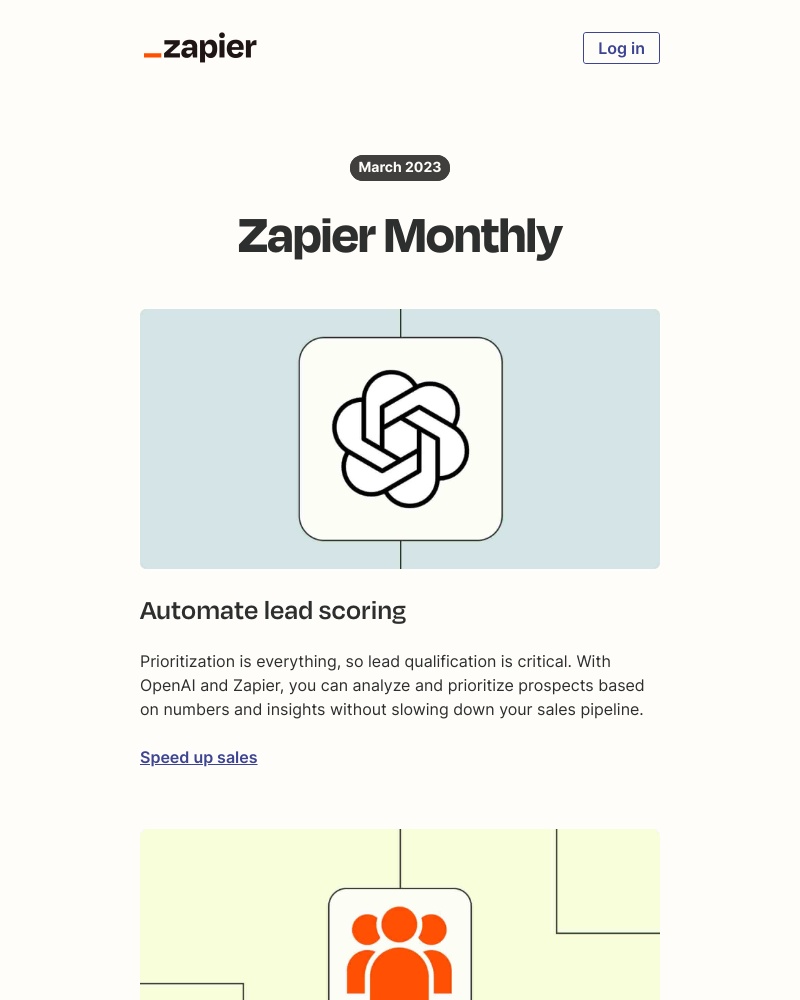 _zapier

Log in

March 2023

Zapier Monthly

Automate lead scoring

Prioritization is everything, so lead qualification is critical. With OpenAI and Zapier, you can analyze and prioritize prospects based on numbers and insights without slowing down your sales pipeline.

Speed up sales